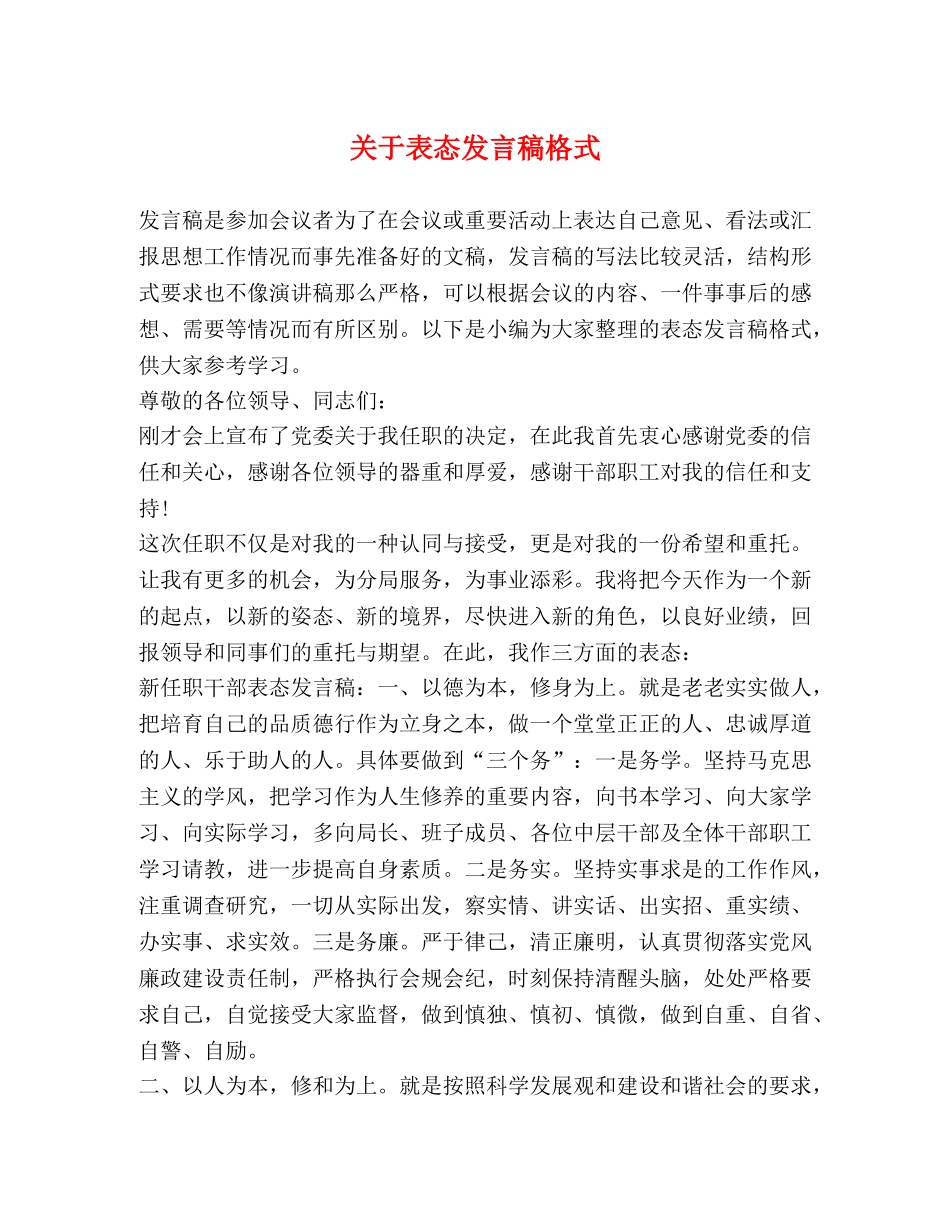 关于表态发言稿格式

发言稿是参加会议者为了在会议或重要活动上表达自己意见、看法或汇报思想工作情况而事先准备好的文稿，发言稿的写法比较灵活，结构形式要求也不像演讲稿那么严格，可以根据会议的内容、一件事事后的感想、需要等情况而有所区别。以下是小编为大家整理的表态发言稿格式，供大家参考学习。

尊敬的各位领导、同志们：

刚才会上宣布了党委关于我任职的决定，在此我首先衷心感谢党委的信任和关心，感谢各位领导的器重和厚爱，感谢干部职工对我的信任和支持!

这次任职不仅是对我的一种认同与接受，更是对我的一份希望和重托。让我有更多的机会，为分局服务，为事业添彩。我将把今天作为一个新的起点，以新的姿态、新的境界，尽快进入新的角色，以良好业绩，回报领导和同事们的重托与期望。在此，我作三方面的表态：

新任职干部表态发言稿：一、以德为本，修身为上。就是老老实实做人，把培育自己的品质德行作为立身之本，做一个堂堂正正的人、忠诚厚道的人、乐于助人的人。具体要做到“三个务”：一是务学。坚持马克思主义的学风，把学习作为人生修养的重要内容，向书本学习、向大家学习、向实际学习，多向局长、班子成员、各位中层干部及全体干部职工学习请教，进一步提高自身素质。二是务实。坚持实事求是的工作作风，注重调查研究，一切从实际出发，察实情、讲实话、出实招、重实绩、办实事、求实效。三是务廉。严于律己，清正廉明，认真贯彻落实党风廉政建设责任制，严格执行会规会纪，时刻保持清醒头脑，处处严格要求自己，自觉接受大家监督，做到慎独、慎初、慎微，做到自重、自省、自警、自励。

二、以人为本，修和为上。就是按照科学发展观和建设和谐社会的要求，